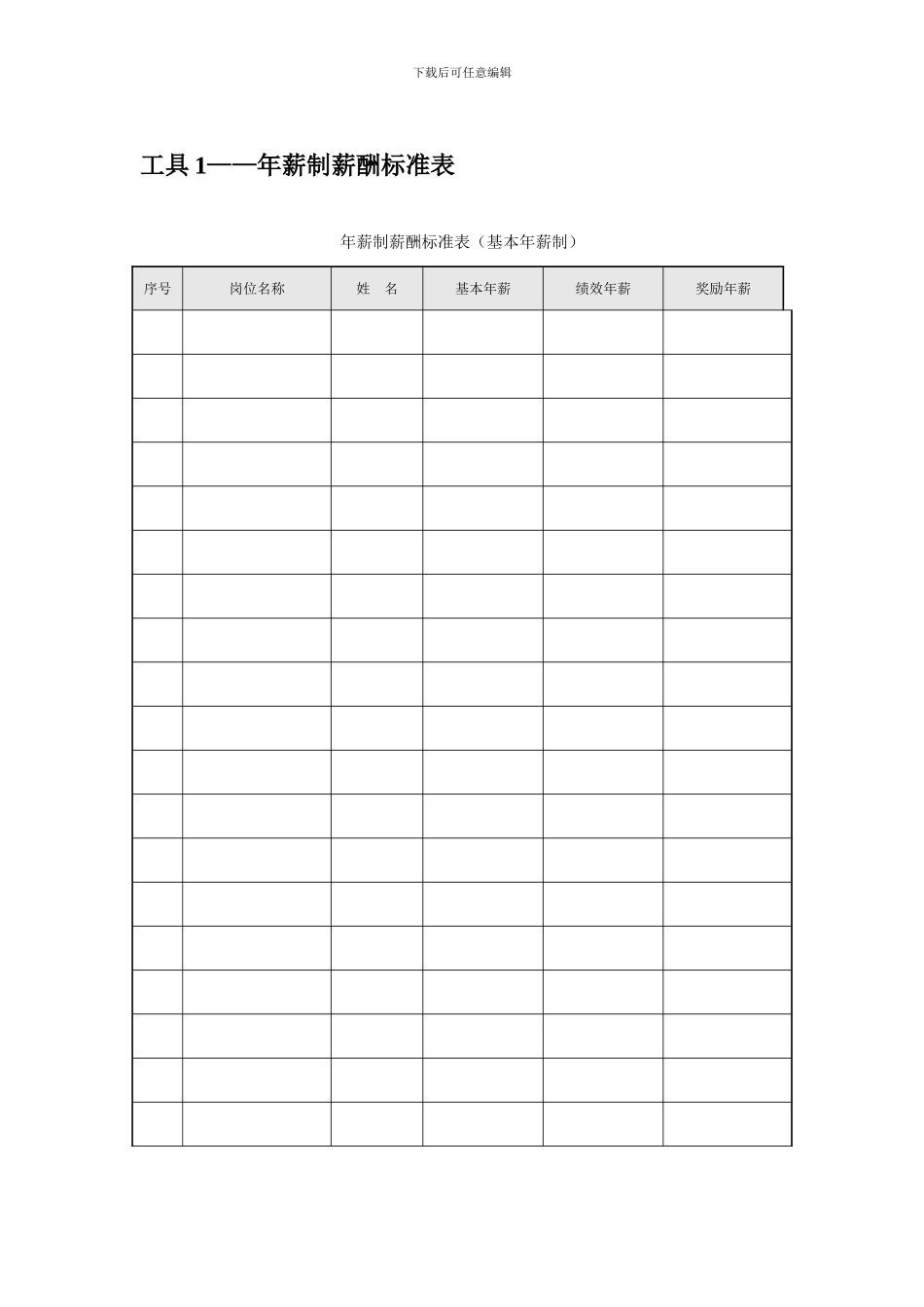 下载后可任意编辑

工具 1——年薪制薪酬标准表

年薪制薪酬标准表（基本年薪制）

| 序号 | 岗位名称 | 姓　名 | 基本年薪 | 绩效年薪 | 奖励年薪 |
|---|---|---|---|---|---|
| | | | | | |
| | | | | | |
| | | | | | |
| | | | | | |
| | | | | | |
| | | | | | |
| | | | | | |
| | | | | | |
| | | | | | |
| | | | | | |
| | | | | | |
| | | | | | |
| | | | | | |
| | | | | | |
| | | | | | |
| | | | | | |
| | | | | | |
| | | | | | |
| | | | | | |